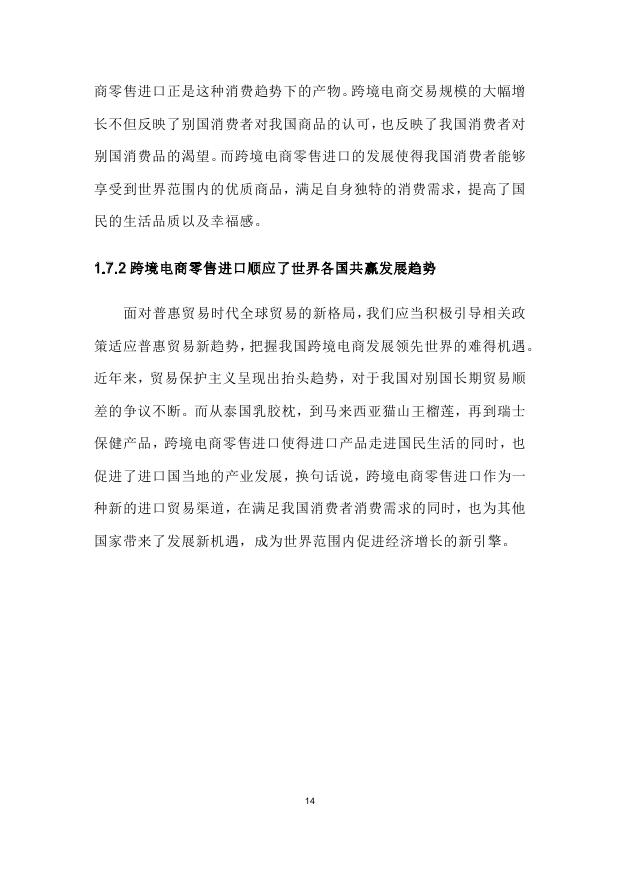 商零售进口正是这种消费趋势下的产物。跨境电商交易规模的大幅增长不但反映了别国消费者对我国商品的认可，也反映了我国消费者对别国消费品的渴望。而跨境电商零售进口的发展使得我国消费者能够享受到世界范围内的优质商品，满足自身独特的消费需求，提高了国民的生活品质以及幸福感。

1.7.2 跨境电商零售进口顺应了世界各国共赢发展趋势

面对普惠贸易时代全球贸易的新格局，我们应当积极引导相关政策适应普惠贸易新趋势，把握我国跨境电商发展领先世界的难得机遇。近年来，贸易保护主义呈现出抬头趋势，对于我国对别国长期贸易顺差的争议不断。而从泰国乳胶枕，到马来西亚猫山王榴莲，再到瑞士保健产品，跨境电商零售进口使得进口产品走进国民生活的同时，也促进了进口国当地的产业发展，换句话说，跨境电商零售进口作为一种新的进口贸易渠道，在满足我国消费者消费需求的同时，也为其他国家带来了发展新机遇，成为世界范围内促进经济增长的新引擎。

14